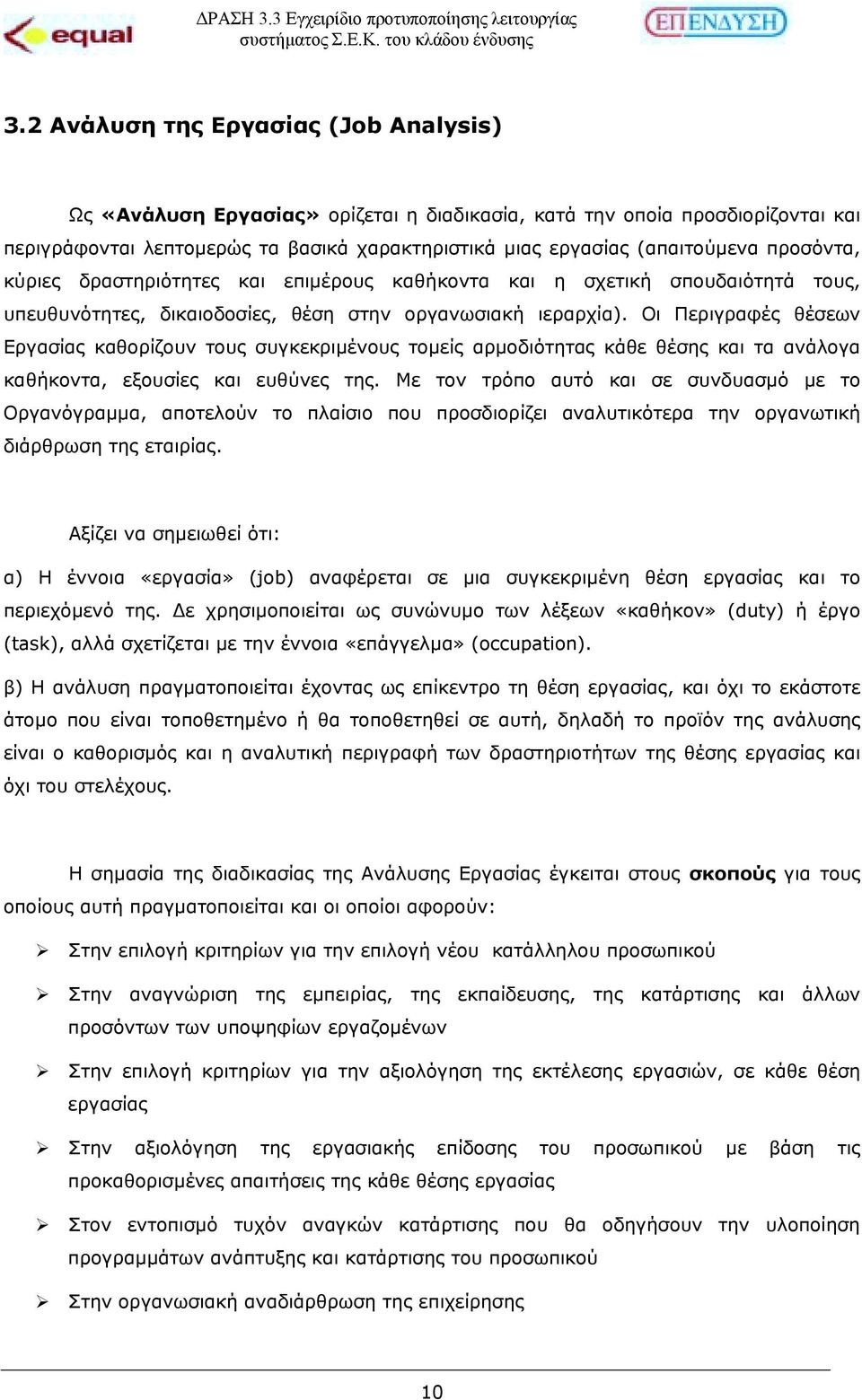 equal

ΔΡΑΣΗ 3.3 Εγχειρίδιο προτυποποίησης λειτουργίας συστήματος Σ.Ε.Κ. του κλάδου ένδυσης

ΕΠΕΝΔΥΣΗ

3.2 Ανάλυση της Εργασίας (Job Analysis)

Ως «Ανάλυση Εργασίας» ορίζεται η διαδικασία, κατά την οποία προσδιορίζονται και περιγράφονται λεπτομερώς τα βασικά χαρακτηριστικά μιας εργασίας (απαιτούμενα προσόντα, κύριες δραστηριότητες και επιμέρους καθήκοντα και η σχετική σπουδαιότητά τους, υπευθυνότητες, δικαιοδοσίες, θέση στην οργανωσιακή ιεραρχία). Οι Περιγραφές θέσεων Εργασίας καθορίζουν τους συγκεκριμένους τομείς αρμοδιότητας κάθε θέσης και τα ανάλογα καθήκοντα, εξουσίες και ευθύνες της. Με τον τρόπο αυτό και σε συνδυασμό με το Οργανόγραμμα, αποτελούν το πλαίσιο που προσδιορίζει αναλυτικότερα την οργανωτική διάρθρωση της εταιρίας.

Αξίζει να σημειωθεί ότι:

α) Η έννοια «εργασία» (job) αναφέρεται σε μια συγκεκριμένη θέση εργασίας και το περιεχόμενό της. Δε χρησιμοποιείται ως συνώνυμο των λέξεων «καθήκον» (duty) ή έργο (task), αλλά σχετίζεται με την έννοια «επάγγελμα» (occupation).

β) Η ανάλυση πραγματοποιείται έχοντας ως επίκεντρο τη θέση εργασίας, και όχι το εκάστοτε άτομο που είναι τοποθετημένο ή θα τοποθετηθεί σε αυτή, δηλαδή το προϊόν της ανάλυσης είναι ο καθορισμός και η αναλυτική περιγραφή των δραστηριοτήτων της θέσης εργασίας και όχι του στελέχους.

Η σημασία της διαδικασίας της Ανάλυσης Εργασίας έγκειται στους σκοπούς για τους οποίους αυτή πραγματοποιείται και οι οποίοι αφορούν:

➢ Στην επιλογή κριτηρίων για την επιλογή νέου κατάλληλου προσωπικού

➢ Στην αναγνώριση της εμπειρίας, της εκπαίδευσης, της κατάρτισης και άλλων προσόντων των υποψηφίων εργαζομένων

➢ Στην επιλογή κριτηρίων για την αξιολόγηση της εκτέλεσης εργασιών, σε κάθε θέση εργασίας

➢ Στην αξιολόγηση της εργασιακής επίδοσης του προσωπικού με βάση τις προκαθορισμένες απαιτήσεις της κάθε θέσης εργασίας

➢ Στον εντοπισμό τυχόν αναγκών κατάρτισης που θα οδηγήσουν την υλοποίηση προγραμμάτων ανάπτυξης και κατάρτισης του προσωπικού

➢ Στην οργανωσιακή αναδιάρθρωση της επιχείρησης

10